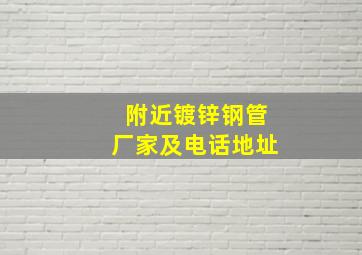 附近镀锌钢管
厂家及电话地址